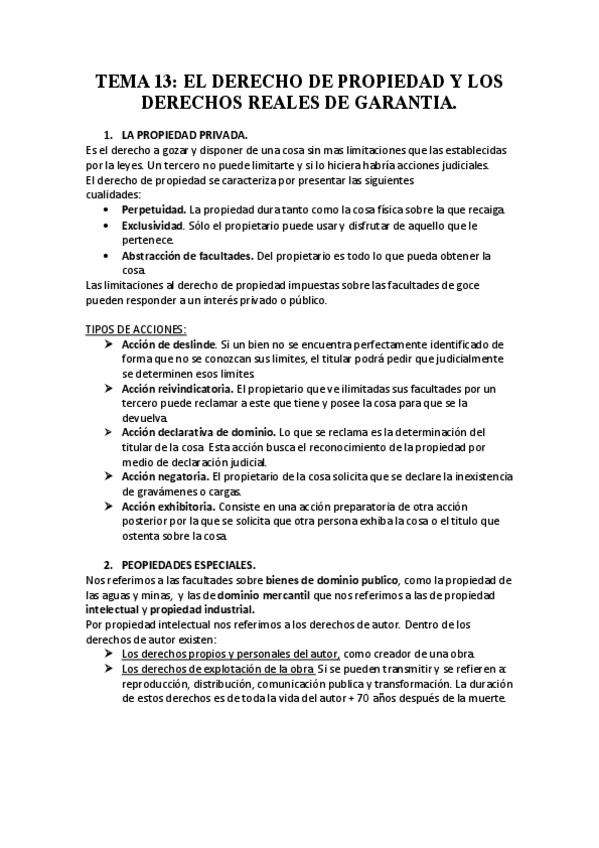 TEMA 13: EL DERECHO DE PROPIEDAD Y LOS DERECHOS REALES DE GARANTIA.

1. LA PROPIEDAD PRIVADA.
Es el derecho a gozar y disponer de una cosa sin mas limitaciones que las establecidas por la leyes. Un tercero no puede limitarte y si lo hiciera habría acciones judiciales.
El derecho de propiedad se caracteriza por presentar las siguientes cualidades:
• Perpetuidad. La propiedad dura tanto como la cosa física sobre la que recaiga.
• Exclusividad. Sólo el propietario puede usar y disfrutar de aquello que le pertenece.
• Abstracción de facultades. Del propietario es todo lo que pueda obtener la cosa.
Las limitaciones al derecho de propiedad impuestas sobre las facultades de goce pueden responder a un interés privado o público.

TIPOS DE ACCIONES:
➤ Acción de deslinde. Si un bien no se encuentra perfectamente identificado de forma que no se conozcan sus limites, el titular podrá pedir que judicialmente se determinen esos limites.
➤ Acción reivindicatoria. El propietario que ve ilimitadas sus facultades por un tercero puede reclamar a este que tiene y posee la cosa para que se la devuelva.
➤ Acción declarativa de dominio. Lo que se reclama es la determinación del titular de la cosa. Esta acción busca el reconocimiento de la propiedad por medio de declaración judicial.
➤ Acción negatoria. El propietario de la cosa solicita que se declare la inexistencia de gravámenes o cargas.
➤ Acción exhibitoria. Consiste en una acción preparatoria de otra acción posterior por la que se solicita que otra persona exhiba la cosa o el titulo que ostenta sobre la cosa.

2. PEOPIEDADES ESPECIALES.
Nos referimos a las facultades sobre bienes de dominio publico, como la propiedad de las aguas y minas, y las de dominio mercantil que nos referimos a las de propiedad intelectual y propiedad industrial.
Por propiedad intelectual nos referimos a los derechos de autor. Dentro de los derechos de autor existen:
➤ Los derechos propios y personales del autor, como creador de una obra.
➤ Los derechos de explotación de la obra. Si se pueden transmitir y se refieren a: reproducción, distribución, comunicación publica y transformación. La duración de estos derechos es de toda la vida del autor + 70 años después de la muerte.